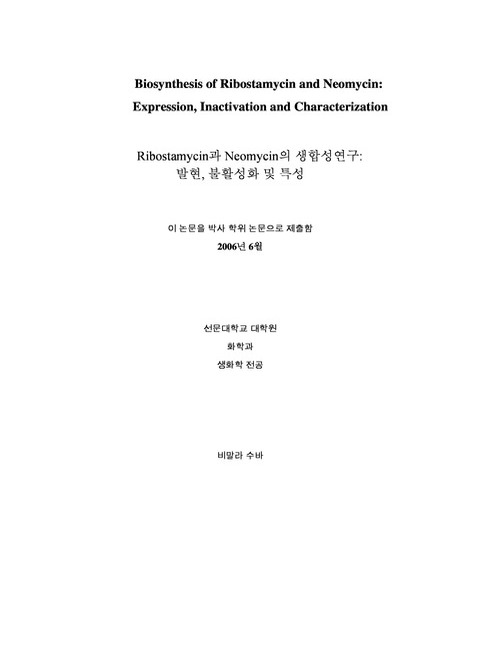 Biosynthesis of Ribostamycin and Neomycin: Expression, Inactivation and Characterization

Ribostamycin과 Neomycin의 생합성연구: 발현, 불활성화 및 특성

이 논문을 박사 학위 논문으로 제출함

2006년 6월

선문대학교 대학원

화학과

생화학 전공

비말라 수바